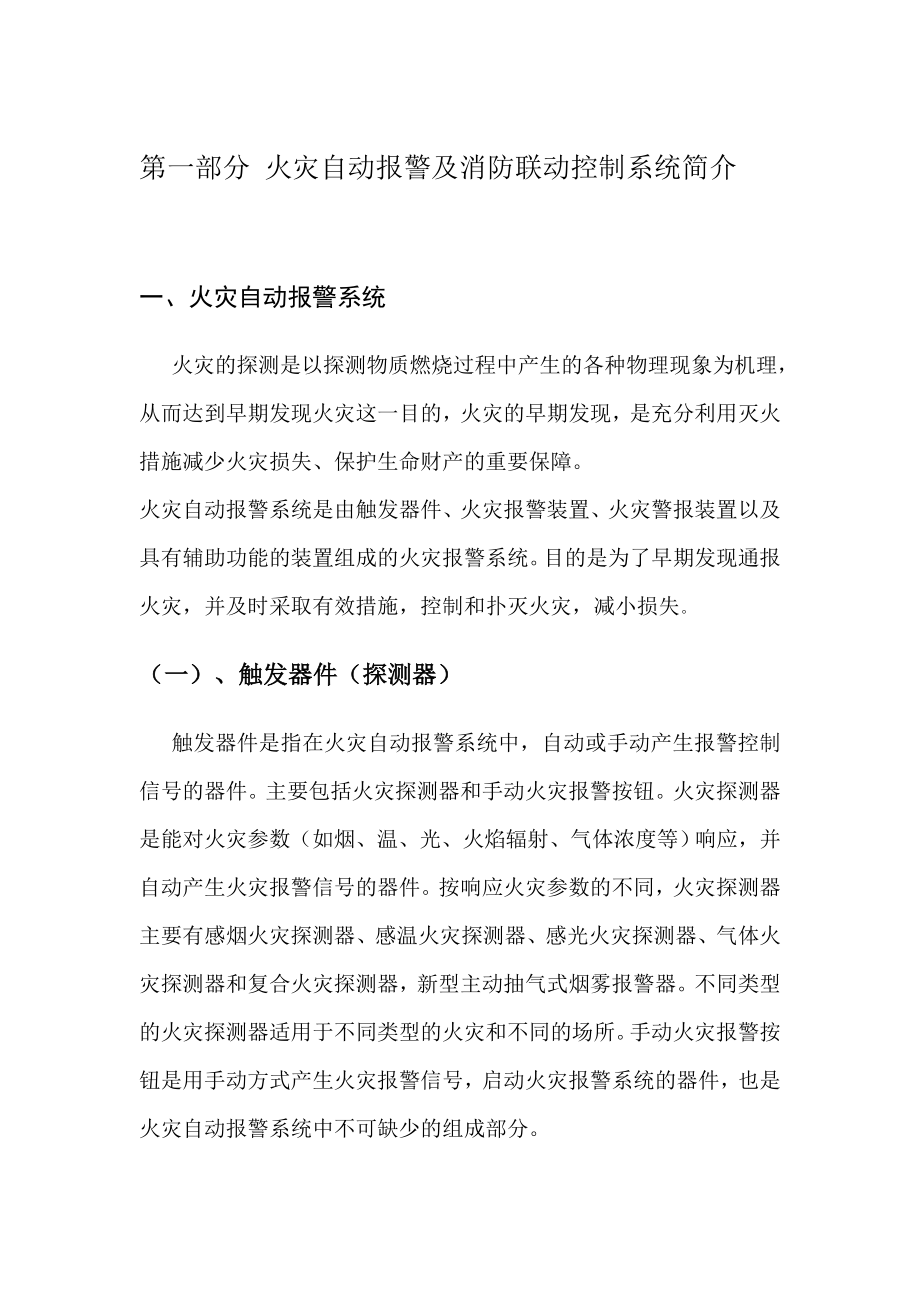 第一部分 火灾自动报警及消防联动控制系统简介

一、火灾自动报警系统

火灾的探测是以探测物质燃烧过程中产生的各种物理现象为机理，从而达到早期发现火灾这一目的，火灾的早期发现，是充分利用灭火措施减少火灾损失、保护生命财产的重要保障。

火灾自动报警系统是由触发器件、火灾报警装置、火灾警报装置以及具有辅助功能的装置组成的火灾报警系统。目的是为了早期发现通报火灾，并及时采取有效措施，控制和扑灭火灾，减小损失。

（一）、触发器件（探测器）

触发器件是指在火灾自动报警系统中，自动或手动产生报警控制信号的器件。主要包括火灾探测器和手动火灾报警按钮。火灾探测器是能对火灾参数（如烟、温、光、火焰辐射、气体浓度等）响应，并自动产生火灾报警信号的器件。按响应火灾参数的不同，火灾探测器主要有感烟火灾探测器、感温火灾探测器、感光火灾探测器、气体火灾探测器和复合火灾探测器，新型主动抽气式烟雾报警器。不同类型的火灾探测器适用于不同类型的火灾和不同的场所。手动火灾报警按钮是用手动方式产生火灾报警信号，启动火灾报警系统的器件，也是火灾自动报警系统中不可缺少的组成部分。